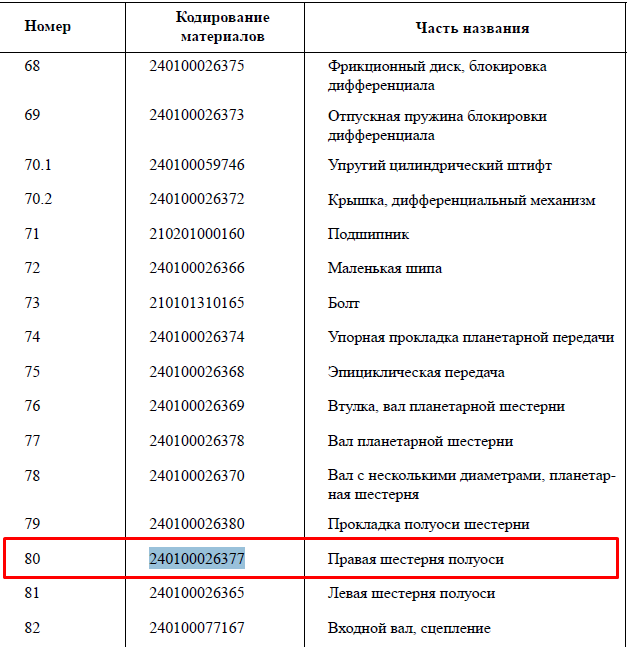 | Номер | Кодирование материалов | Часть названия |
|---|---|---|
| 68 | 240100026375 | Фрикционный диск, блокировка дифференциала |
| 69 | 240100026373 | Отпускная пружина блокировки дифференциала |
| 70.1 | 240100059746 | Упругий цилиндрический штифт |
| 70.2 | 240100026372 | Крышка, дифференциальный механизм |
| 71 | 210201000160 | Подшипник |
| 72 | 240100026366 | Маленькая шипа |
| 73 | 210101310165 | Болт |
| 74 | 240100026374 | Упорная прокладка планетарной передачи |
| 75 | 240100026368 | Эпициклическая передача |
| 76 | 240100026369 | Втулка, вал планетарной шестерни |
| 77 | 240100026378 | Вал планетарной шестерни |
| 78 | 240100026370 | Вал с несколькими диаметрами, планетарная шестерня |
| 79 | 240100026380 | Прокладка полуоси шестерни |
| 80 | 240100026377 | Правая шестерня полуоси |
| 81 | 240100026365 | Левая шестерня полуоси |
| 82 | 240100077167 | Входной вал, сцепление |